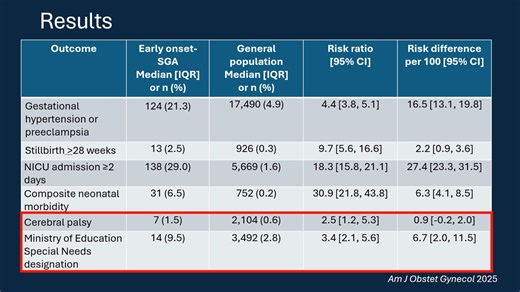 Results

| Outcome | Early onset-SGA Median [IQR] or n (%) | General population Median [IQR] or n (%) | Risk ratio [95% CI] | Risk difference per 100 [95% CI] |
|---|---|---|---|---|
| Gestational hypertension or preeclampsia | 124 (21.3) | 17,490 (4.9) | 4.4 [3.8, 5.1] | 16.5 [13.1, 19.8] |
| Stillbirth $\geq$28 weeks | 13 (2.5) | 926 (0.3) | 9.7 [5.6, 16.6] | 2.2 [0.9, 3.6] |
| NICU admission ≥2 days | 138 (29.0) | 5,669 (1.6) | 18.3 [15.8, 21.1] | 27.4 [23.3, 31.5] |
| Composite neonatal morbidity | 31 (6.5) | 752 (0.2) | 30.9 [21.8, 43.8] | 6.3 [4.1, 8.5] |
| Cerebral palsy | 7 (1.5) | 2,104 (0.6) | 2.5 [1.2, 5.3] | 0.9 [-0.2, 2.0] |
| Ministry of Education Special Needs designation | 14 (9.5) | 3,492 (2.8) | 3.4 [2.1, 5.6] | 6.7 [2.0, 11.5] |

Am J Obstet Gynecol 2025